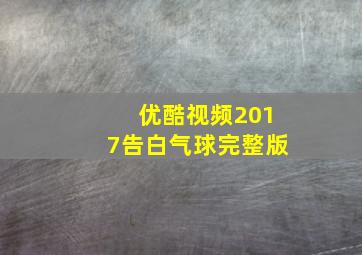 优酷视频2017告白气球完整版